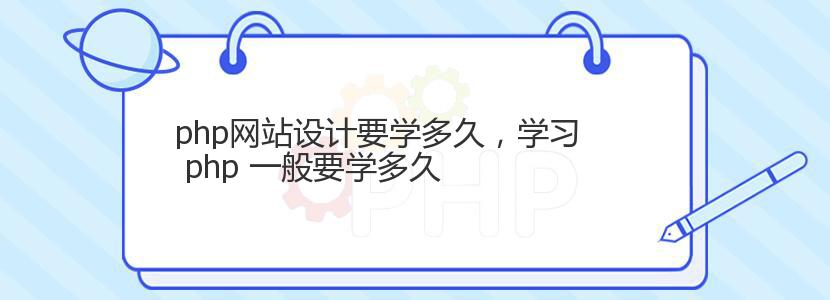 php网站设计要学多久，学习 php 一般要学多久

PHP